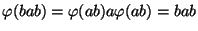 $\varphi(bab) = \varphi(ab)a\varphi(ab) = bab$